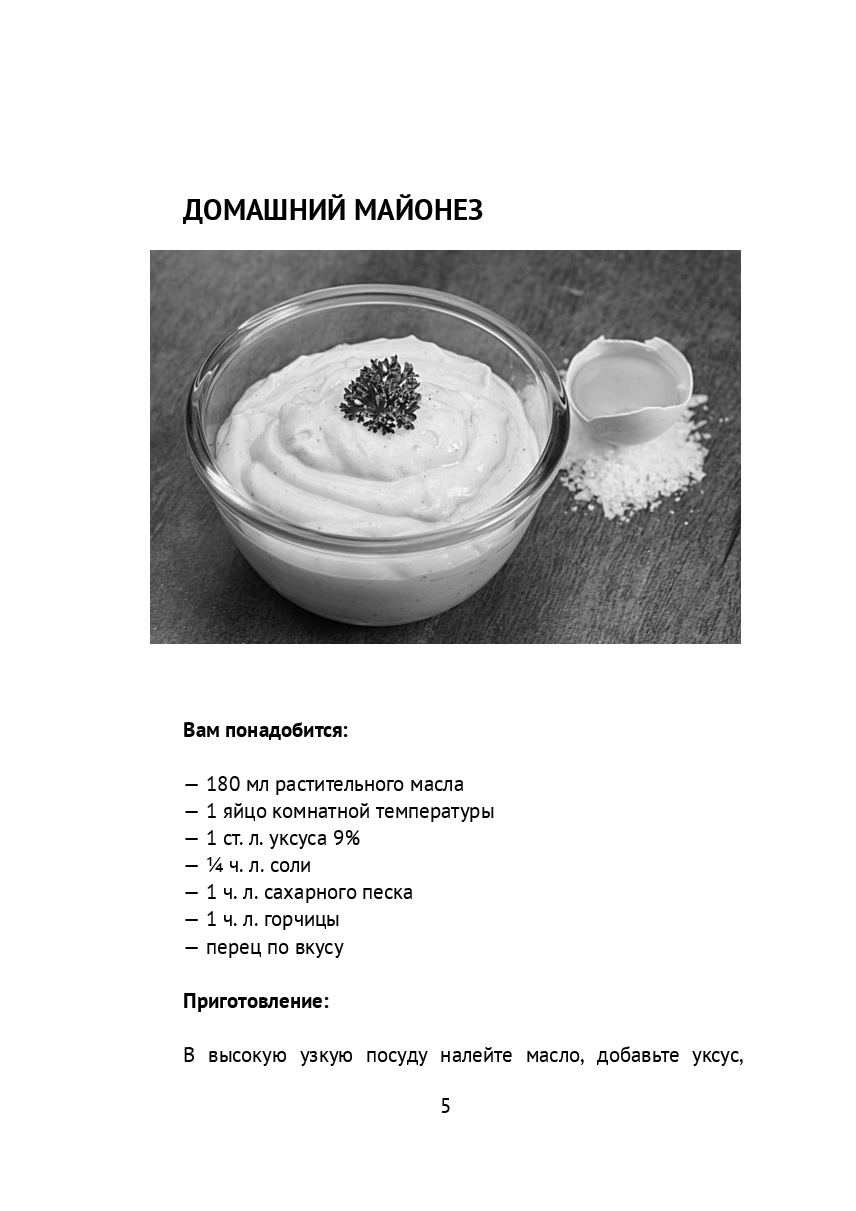 ДОМАШНИЙ МАЙОНЕЗ

Вам понадобится:

— 180 мл растительного масла
— 1 яйцо комнатной температуры
— 1 ст. л. уксуса 9%
— ¼ ч. л. соли
— 1 ч. л. сахарного песка
— 1 ч. л. горчицы
— перец по вкусу

Приготовление:

В высокую узкую посуду налейте масло, добавьте уксус,

5